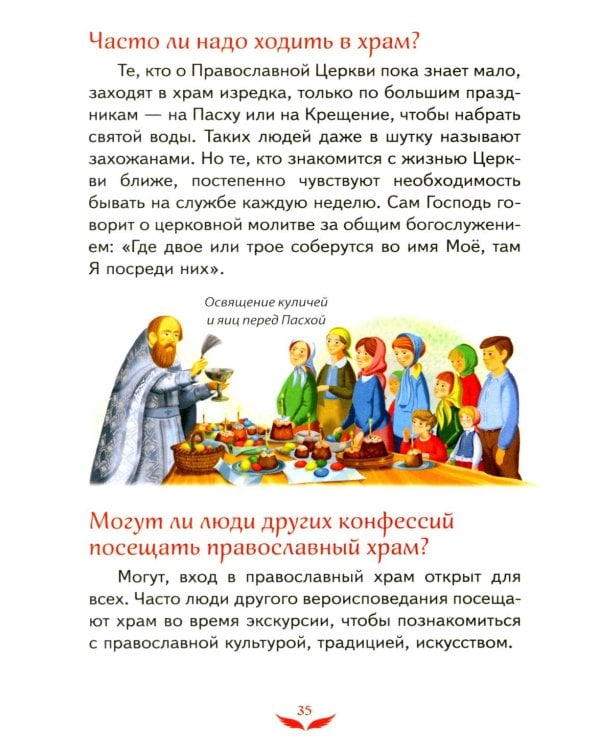 Часто ли надо ходить в храм?

Те, кто о Православной Церкви пока знает мало, заходят в храм изредка, только по большим праздникам — на Пасху или на Крещение, чтобы набрать святой воды. Таких людей даже в шутку называют захожанами. Но те, кто знакомится с жизнью Церкви ближе, постепенно чувствуют необходимость бывать на службе каждую неделю. Сам Господь говорит о церковной молитве за общим богослужением: «Где двое или трое соберутся во имя Моё, там Я посреди них».

Освящение куличей и яиц перед Пасхой

Могут ли люди других конфессий посещать православный храм?

Могут, вход в православный храм открыт для всех. Часто люди другого вероисповедания посещают храм во время экскурсии, чтобы познакомиться с православной культурой, традицией, искусством.

35